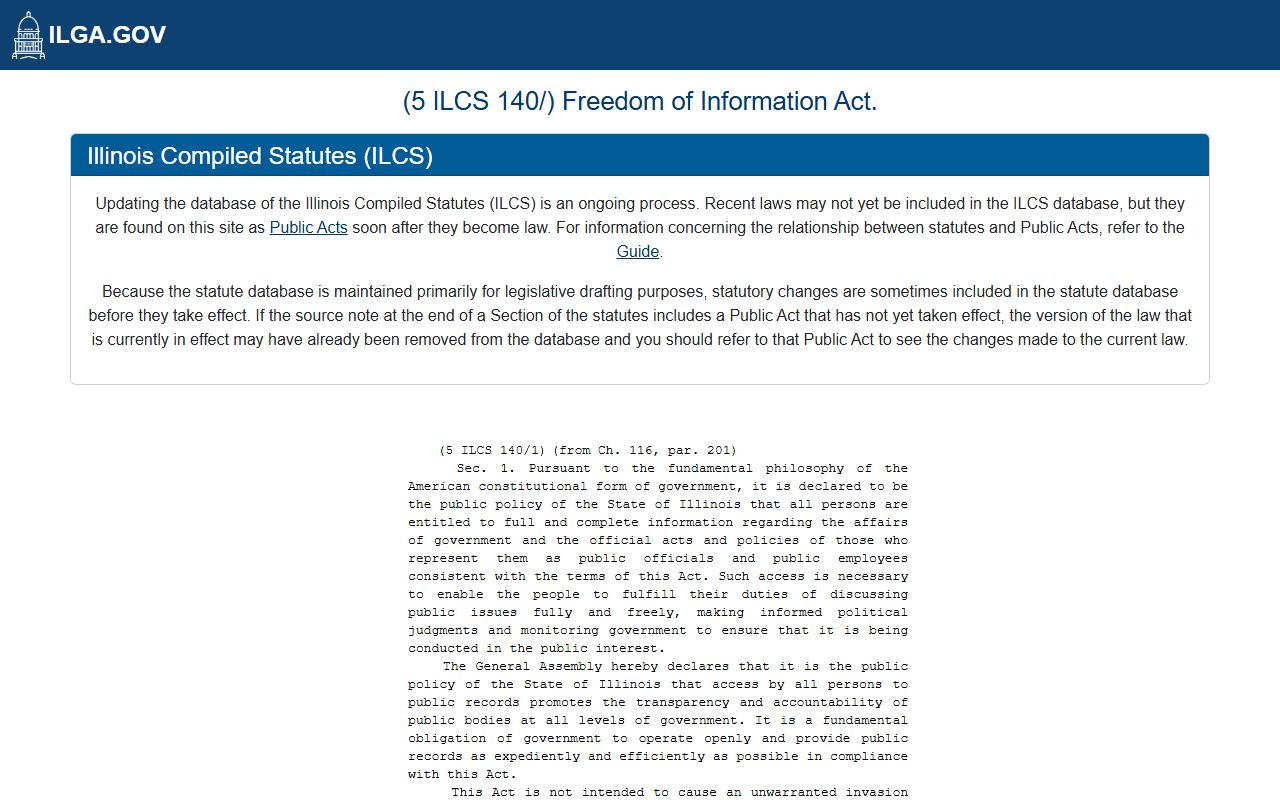 ILGA.GOV

(5 ILCS 140/) Freedom of Information Act.

Illinois Compiled Statutes (ILCS)

Updating the database of the Illinois Compiled Statutes (ILCS) is an ongoing process. Recent laws may not yet be included in the ILCS database, but they are found on this site as Public Acts soon after they become law. For information concerning the relationship between statutes and Public Acts, refer to the Guide.

Because the statute database is maintained primarily for legislative drafting purposes, statutory changes are sometimes included in the statute database before they take effect. If the source note at the end of a Section of the statutes includes a Public Act that has not yet taken effect, the version of the law that is currently in effect may have already been removed from the database and you should refer to that Public Act to see the changes made to the current law.

(5 ILCS 140/1) (from Ch. 116, par. 201)

Sec. 1. Pursuant to the fundamental philosophy of the American constitutional form of government, it is declared to be the public policy of the State of Illinois that all persons are entitled to full and complete information regarding the affairs of government and the official acts and policies of those who represent them as public officials and public employees consistent with the terms of this Act. Such access is necessary to enable the people to fulfill their duties of discussing public issues fully and freely, making informed political judgments and monitoring government to ensure that it is being conducted in the public interest.

The General Assembly hereby declares that it is the public policy of the State of Illinois that access by all persons to public records promotes the transparency and accountability of public bodies at all levels of government. It is a fundamental obligation of government to operate openly and provide public records as expediently and efficiently as possible in compliance with this Act.

This Act is not intended to cause an unwarranted invasion